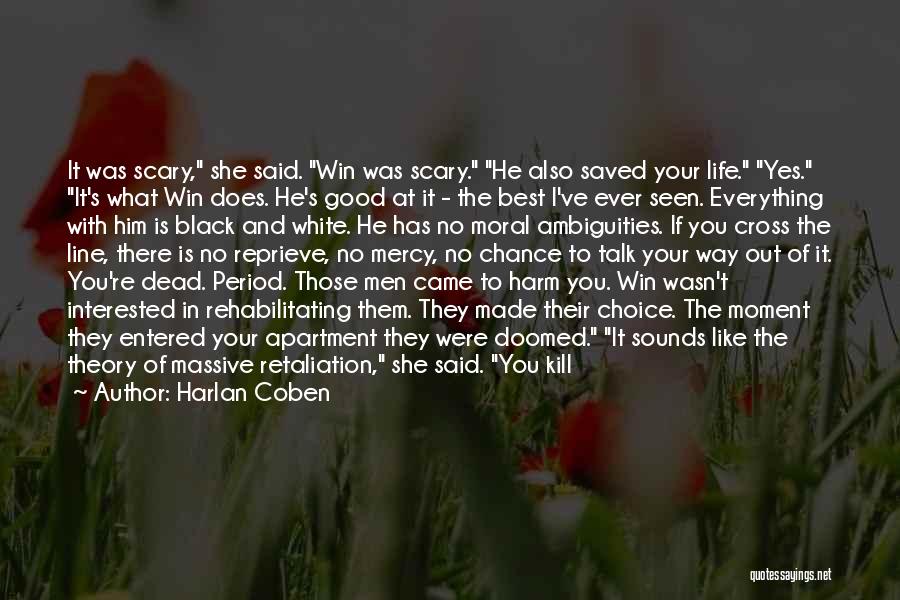 It was scary," she said. "Win was scary." "He also saved your life." "Yes." "It's what Win does. He's good at it - the best I've ever seen. Everything with him is black and white. He has no moral ambiguities. If you cross the line, there is no reprieve, no mercy, no chance to talk your way out of it. You're dead. Period. Those men came to harm you. Win wasn't interested in rehabilitating them. They made their choice. The moment they entered your apartment they were doomed." "It sounds like the theory of massive retaliation," she said. "You kill

Author: Harlan Coben

quotessayings.net